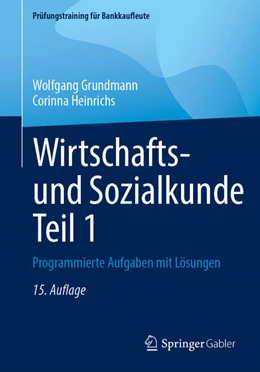 Prüfungstraining für Bankkaufleute

Wolfgang Grundmann
Corinna Heinrichs

Wirtschafts- und Sozialkunde Teil 1

Programmierte Aufgaben mit Lösungen

15. Auflage

Springer Gabler